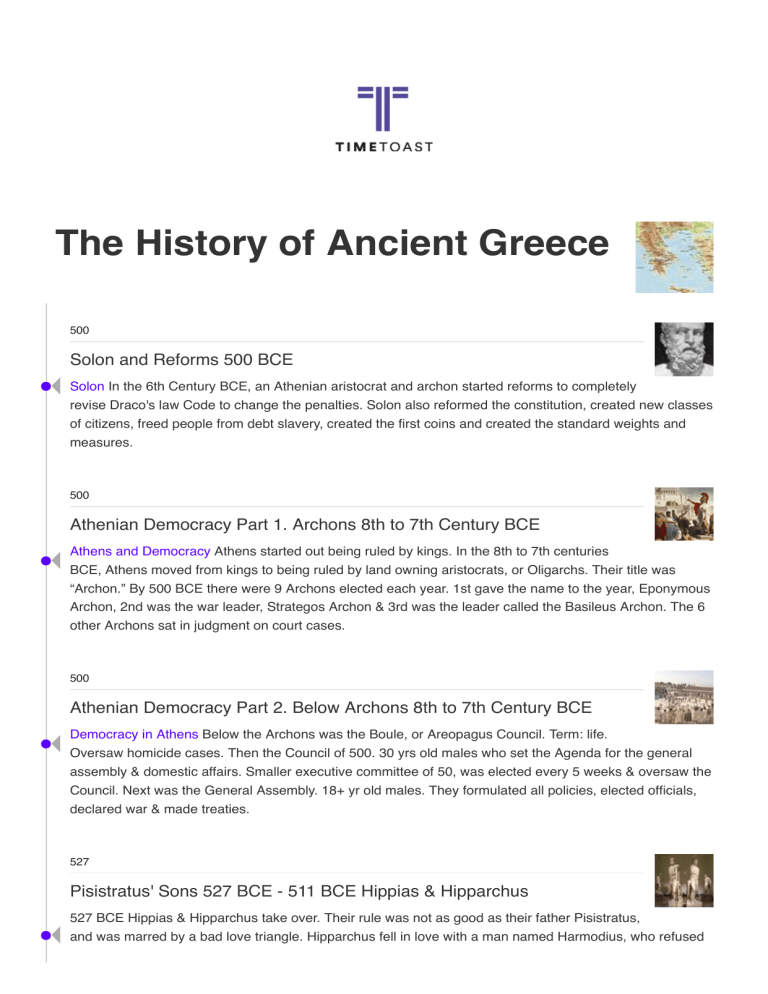 TIMETOAST

The History of Ancient Greece

500

Solon and Reforms 500 BCE

Solon In the 6th Century BCE, an Athenian aristocrat and archon started reforms to completely revise Draco's law Code to change the penalties. Solon also reformed the constitution, created new classes of citizens, freed people from debt slavery, created the first coins and created the standard weights and measures.

500

Athenian Democracy Part 1. Archons 8th to 7th Century BCE

Athens and Democracy Athens started out being ruled by kings. In the 8th to 7th centuries BCE, Athens moved from kings to being ruled by land owning aristocrats, or Oligarchs. Their title was “Archon.” By 500 BCE there were 9 Archons elected each year. 1st gave the name to the year, Eponymous Archon, 2nd was the war leader, Strategos Archon & 3rd was the leader called the Basileus Archon. The 6 other Archons sat in judgment on court cases.

500

Athenian Democracy Part 2. Below Archons 8th to 7th Century BCE

Democracy in Athens Below the Archons was the Boule, or Areopagus Council. Term: life. Oversaw homicide cases. Then the Council of 500. 30 yrs old males who set the Agenda for the general assembly & domestic affairs. Smaller executive committee of 50, was elected every 5 weeks & oversaw the Council. Next was the General Assembly. 18+ yr old males. They formulated all policies, elected officials, declared war & made treaties.

527

Pisistratus' Sons 527 BCE - 511 BCE Hippias & Hipparchus

527 BCE Hippias & Hipparchus take over. Their rule was not as good as their father Pisistratus, and was marred by a bad love triangle. Hipparchus fell in love with a man named Harmodius, who refused